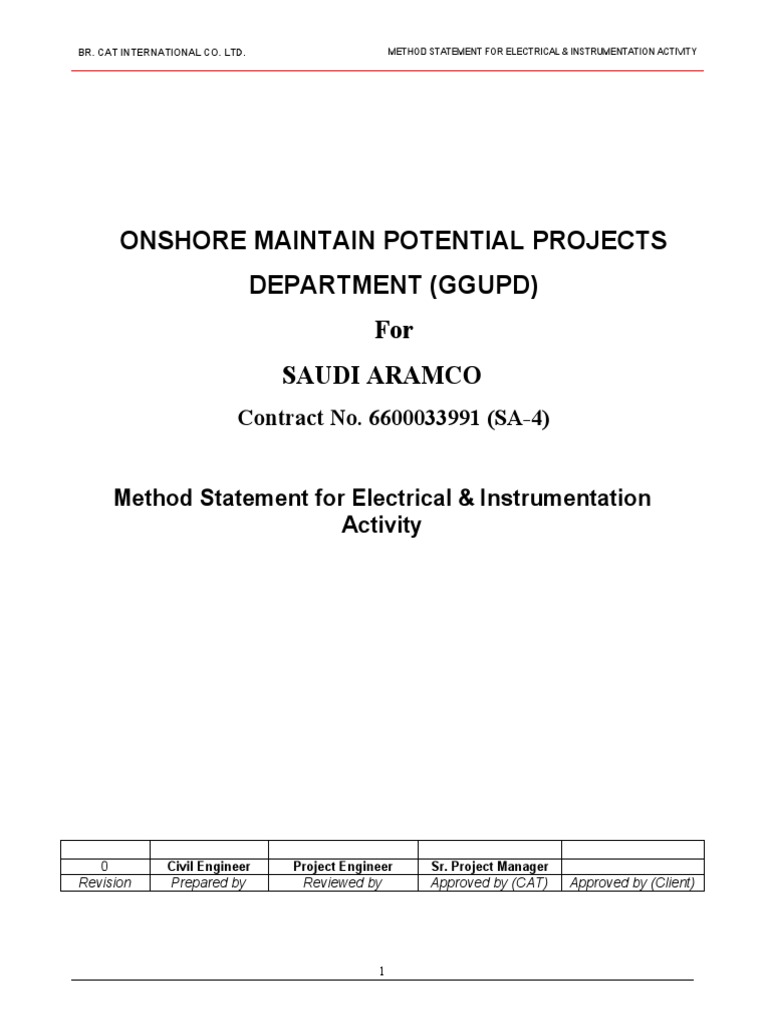 BR. CAT INTERNATIONAL CO. LTD.

METHOD STATEMENT FOR ELECTRICAL & INSTRUMENTATION ACTIVITY

ONSHORE MAINTAIN POTENTIAL PROJECTS DEPARTMENT (GGUPD)

For

SAUDI ARAMCO

Contract No. 6600033991 (SA-4)

Method Statement for Electrical & Instrumentation Activity

| | | | | |
|---|---|---|---|---|
| 0 | Civil Engineer | Project Engineer | Sr. Project Manager | |
| Revision | Prepared by | Reviewed by | Approved by (CAT) | Approved by (Client) |

1